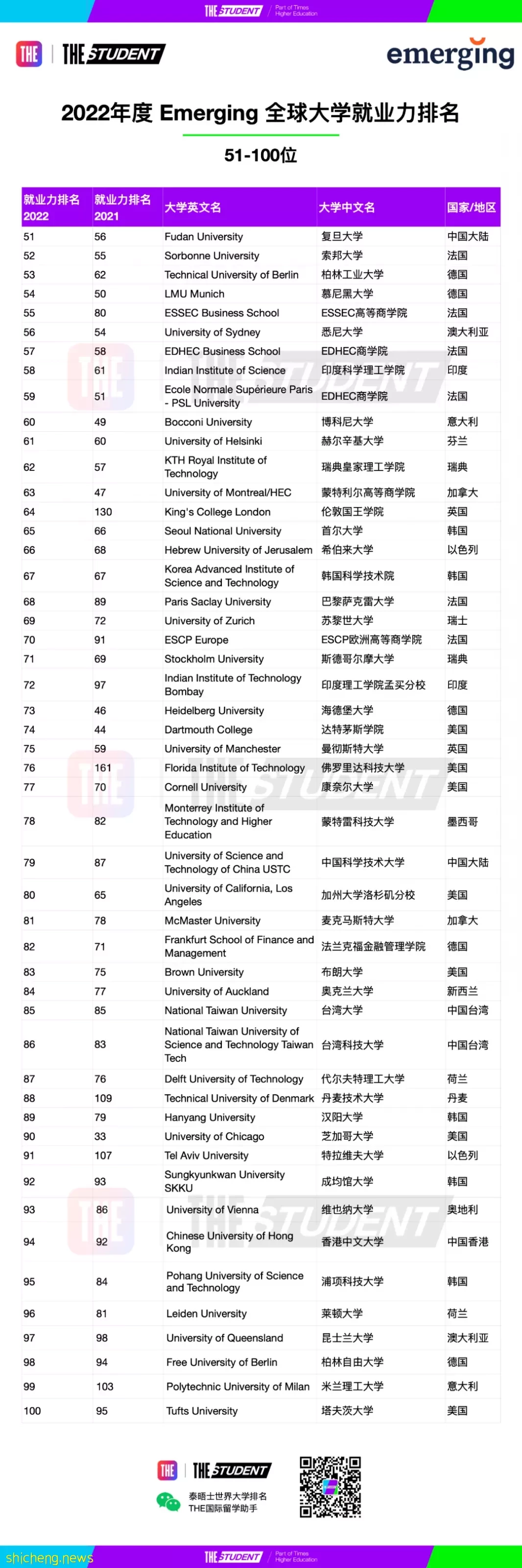 THE STUDENT Part of Times Higher Education

THE | THE STUDENT

emerging

2022年度 Emerging 全球大学就业力排名

51-100位

| 就业力排名 2022 | 就业力排名 2021 | 大学英文名 | 大学中文名 | 国家/地区 |
|---|---|---|---|---|
| 51 | 56 | Fudan University | 复旦大学 | 中国大陆 |
| 52 | 55 | Sorbonne University | 索邦大学 | 法国 |
| 53 | 62 | Technical University of Berlin | 柏林工业大学 | 德国 |
| 54 | 50 | LMU Munich | 慕尼黑大学 | 德国 |
| 55 | 80 | ESSEC Business School | ESSEC高等商学院 | 法国 |
| 56 | 54 | University of Sydney | 悉尼大学 | 澳大利亚 |
| 57 | 58 | EDHEC Business School | EDHEC商学院 | 法国 |
| 58 | 61 | Indian Institute of Science | 印度科学理工学院 | 印度 |
| 59 | 51 | Ecole Normale Supérieure Paris - PSL University | EDHEC商学院 | 法国 |
| 60 | 49 | Bocconi University | 博科尼大学 | 意大利 |
| 61 | 60 | University of Helsinki | 赫尔辛基大学 | 芬兰 |
| 62 | 57 | KTH Royal Institute of Technology | 瑞典皇家理工学院 | 瑞典 |
| 63 | 47 | University of Montreal/HEC | 蒙特利尔高等商学院 | 加拿大 |
| 64 | 130 | King's College London | 伦敦国王学院 | 英国 |
| 65 | 66 | Seoul National University | 首尔大学 | 韩国 |
| 66 | 68 | Hebrew University of Jerusalem | 希伯来大学 | 以色列 |
| 67 | 67 | Korea Advanced Institute of Science and Technology | 韩国科学技术院 | 韩国 |
| 68 | 89 | Paris Saclay University | 巴黎萨克雷大学 | 法国 |
| 69 | 72 | University of Zurich | 苏黎世大学 | 瑞士 |
| 70 | 91 | ESCP Europe | ESCP欧洲高等商学院 | 法国 |
| 71 | 69 | Stockholm University | 斯德哥尔摩大学 | 瑞典 |
| 72 | 97 | Indian Institute of Technology Bombay | 印度理工学院孟买分校 | 印度 |
| 73 | 46 | Heidelberg University | 海德堡大学 | 德国 |
| 74 | 44 | Dartmouth College | 达特茅斯学院 | 美国 |
| 75 | 59 | University of Manchester | 曼彻斯特大学 | 英国 |
| 76 | 161 | Florida Institute of Technology | 佛罗里达科技大学 | 美国 |
| 77 | 70 | Cornell University | 康奈尔大学 | 美国 |
| 78 | 82 | Monterrey Institute of Technology and Higher Education | 蒙特雷科技大学 | 墨西哥 |
| 79 | 87 | University of Science and Technology of China USTC | 中国科学技术大学 | 中国大陆 |
| 80 | 65 | University of California, Los Angeles | 加州大学洛杉矶分校 | 美国 |
| 81 | 78 | McMaster University | 麦克马斯特大学 | 加拿大 |
| 82 | 71 | Frankfurt School of Finance and Management | 法兰克福金融管理学院 | 德国 |
| 83 | 75 | Brown University | 布朗大学 | 美国 |
| 84 | 77 | University of Auckland | 奥克兰大学 | 新西兰 |
| 85 | 85 | National Taiwan University | 台湾大学 | 中国台湾 |
| 86 | 83 | National Taiwan University of Science and Technology Taiwan Tech | 台湾科技大学 | 中国台湾 |
| 87 | 76 | Delft University of Technology | 代尔夫特理工大学 | 荷兰 |
| 88 | 109 | Technical University of Denmark | 丹麦技术大学 | 丹麦 |
| 89 | 79 | Hanyang University | 汉阳大学 | 韩国 |
| 90 | 33 | University of Chicago | 芝加哥大学 | 美国 |
| 91 | 107 | Tel Aviv University | 特拉维夫大学 | 以色列 |
| 92 | 93 | Sungkyunkwan University SKKU | 成均馆大学 | 韩国 |
| 93 | 86 | University of Vienna | 维也纳大学 | 奥地利 |
| 94 | 92 | Chinese University of Hong Kong | 香港中文大学 | 中国香港 |
| 95 | 84 | Pohang University of Science and Technology | 浦项科技大学 | 韩国 |
| 96 | 81 | Leiden University | 莱顿大学 | 荷兰 |
| 97 | 98 | University of Queensland | 昆士兰大学 | 澳大利亚 |
| 98 | 94 | Free University of Berlin | 柏林自由大学 | 德国 |
| 99 | 103 | Polytechnic University of Milan | 米兰理工大学 | 意大利 |
| 100 | 95 | Tufts University | 塔夫茨大学 | 美国 |

THE | THE STUDENT

泰晤士世界大学排名
THE国际留学助手

shicheng.news

THE STUDENT Part of Times Higher Education